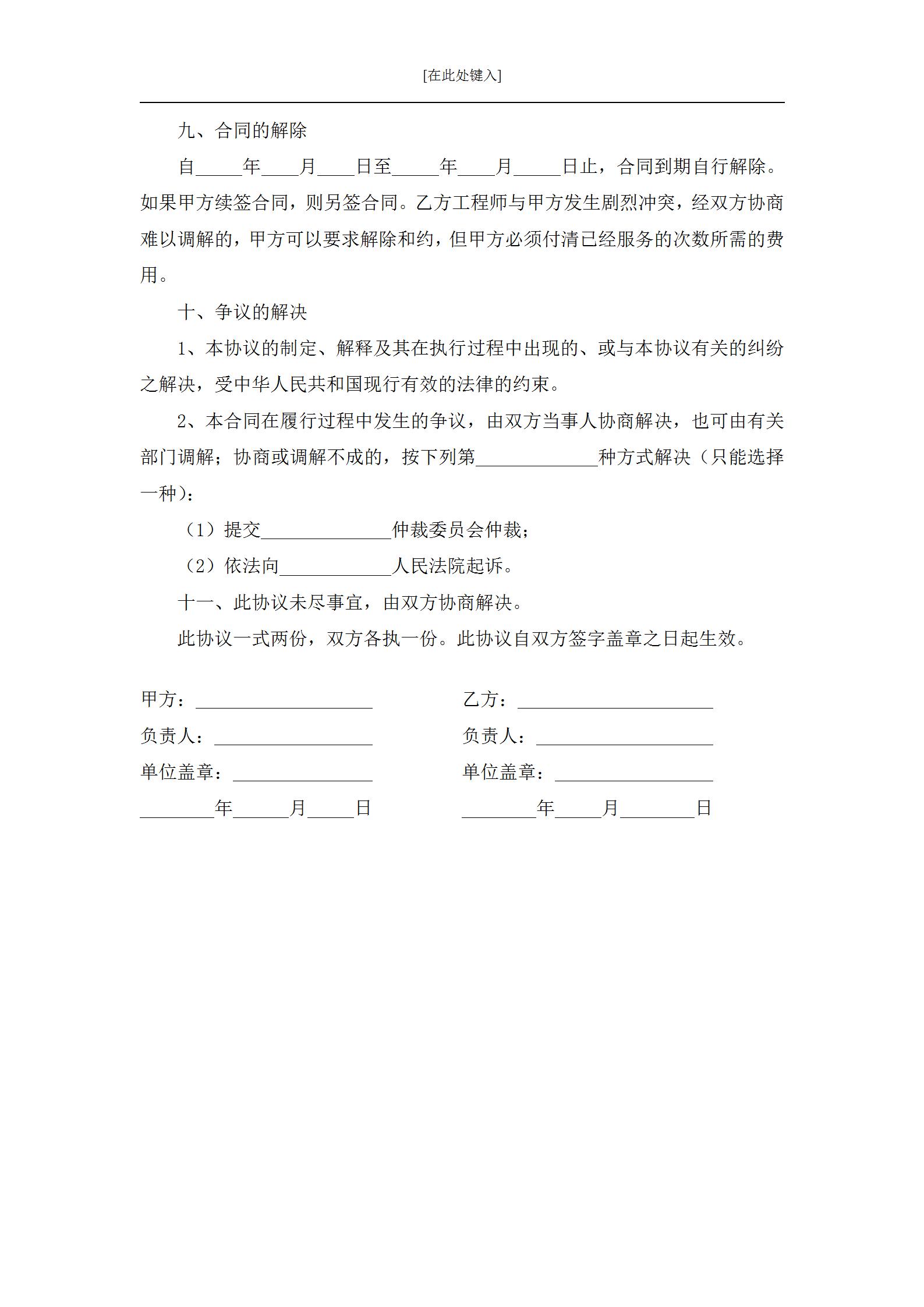 [在此处键入]

九、合同的解除

自_____年____月____日至_____年____月_____日止，合同到期自行解除。如果甲方续签合同，则另签合同。乙方工程师与甲方发生剧烈冲突，经双方协商难以调解的，甲方可以要求解除和约，但甲方必须付清已经服务的次数所需的费用。

十、争议的解决

1、本协议的制定、解释及其在执行过程中出现的、或与本协议有关的纠纷之解决，受中华人民共和国现行有效的法律的约束。

2、本合同在履行过程中发生的争议，由双方当事人协商解决，也可由有关部门调解；协商或调解不成的，按下列第_____________种方式解决（只能选择一种）：

（1）提交______________仲裁委员会仲裁；

（2）依法向____________人民法院起诉。

十一、此协议未尽事宜，由双方协商解决。

此协议一式两份，双方各执一份。此协议自双方签字盖章之日起生效。

甲方：___________________

负责人：_________________

单位盖章：_______________

________年______月_____日

乙方：_____________________

负责人：___________________

单位盖章：_________________

________年_____月________日